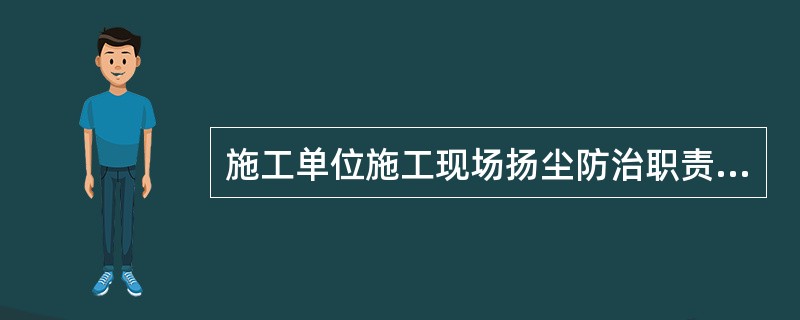 施工单位施工现场扬尘防治职责...